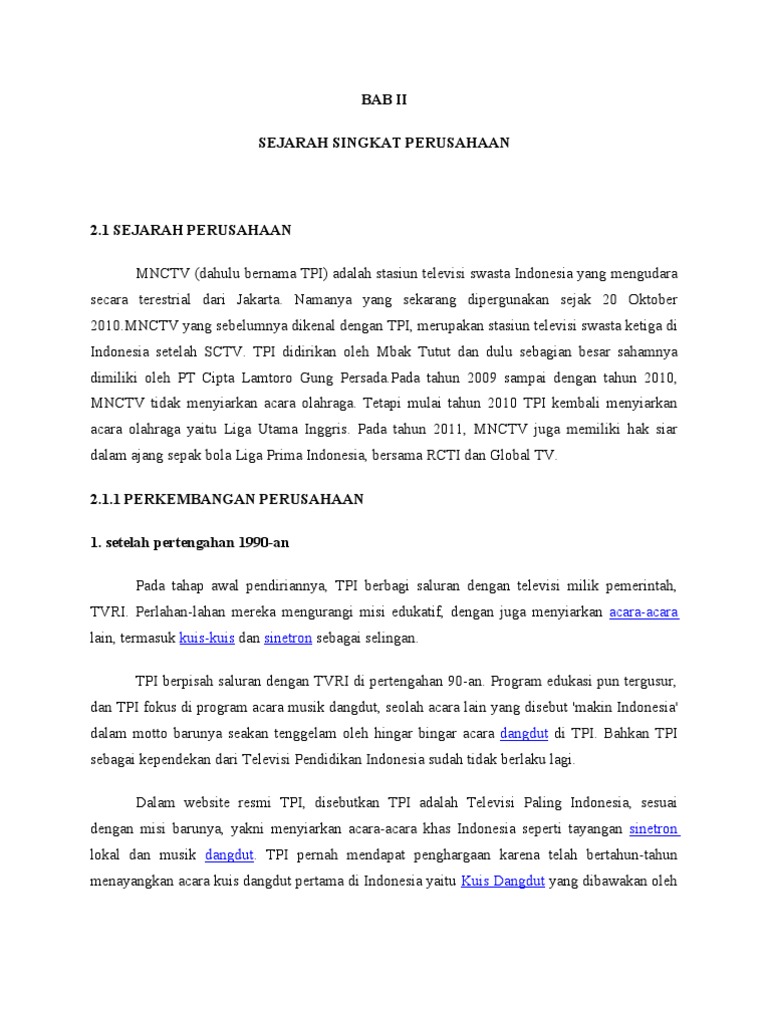 BAB II

SEJARAH SINGKAT PERUSAHAAN

2.1 SEJARAH PERUSAHAAN

MNCTV (dahulu bernama TPI) adalah stasiun televisi swasta Indonesia yang mengudara secara terestrial dari Jakarta. Namanya yang sekarang dipergunakan sejak 20 Oktober 2010.MNCTV yang sebelumnya dikenal dengan TPI, merupakan stasiun televisi swasta ketiga di Indonesia setelah SCTV. TPI didirikan oleh Mbak Tutut dan dulu sebagian besar sahamnya dimiliki oleh PT Cipta Lamtoro Gung Persada.Pada tahun 2009 sampai dengan tahun 2010, MNCTV tidak menyiarkan acara olahraga. Tetapi mulai tahun 2010 TPI kembali menyiarkan acara olahraga yaitu Liga Utama Inggris. Pada tahun 2011, MNCTV juga memiliki hak siar dalam ajang sepak bola Liga Prima Indonesia, bersama RCTI dan Global TV.

2.1.1 PERKEMBANGAN PERUSAHAAN

1. setelah pertengahan 1990-an

Pada tahap awal pendiriannya, TPI berbagi saluran dengan televisi milik pemerintah, TVRI. Perlahan-lahan mereka mengurangi misi edukatif, dengan juga menyiarkan acara-acara lain, termasuk kuis-kuis dan sinetron sebagai selingan.

TPI berpisah saluran dengan TVRI di pertengahan 90-an. Program edukasi pun tergusur, dan TPI fokus di program acara musik dangdut, seolah acara lain yang disebut 'makin Indonesia' dalam motto barunya seakan tenggelam oleh hingar bingar acara dangdut di TPI. Bahkan TPI sebagai kependekan dari Televisi Pendidikan Indonesia sudah tidak berlaku lagi.

Dalam website resmi TPI, disebutkan TPI adalah Televisi Paling Indonesia, sesuai dengan misi barunya, yakni menyiarkan acara-acara khas Indonesia seperti tayangan sinetron lokal dan musik dangdut. TPI pernah mendapat penghargaan karena telah bertahun-tahun menayangkan acara kuis dangdut pertama di Indonesia yaitu Kuis Dangdut yang dibawakan oleh